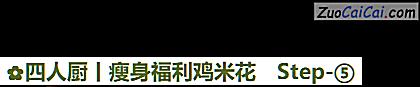 ZuoCaiCai.com

✿四人厨丨瘦身福利鸡米花 Step-⑤